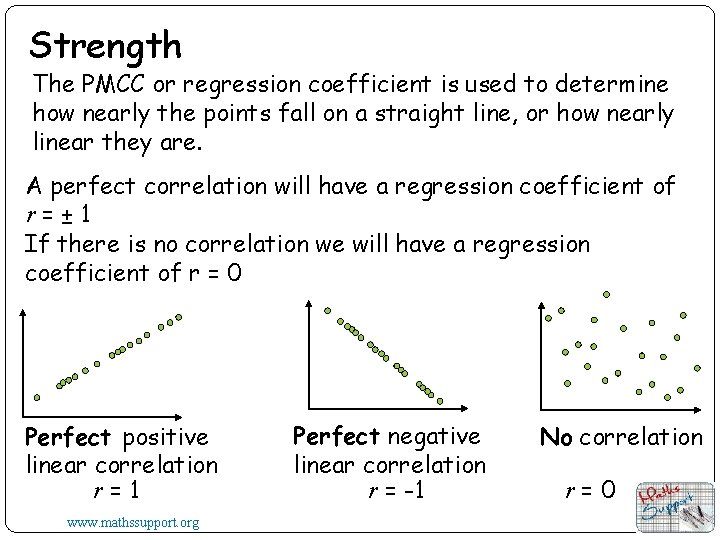 Strength

The PMCC or regression coefficient is used to determine how nearly the points fall on a straight line, or how nearly linear they are.

A perfect correlation will have a regression coefficient of $r = \pm 1$

If there is no correlation we will have a regression coefficient of r = 0

Perfect positive linear correlation
$r = 1$

Perfect negative linear correlation
$r = -1$

No correlation
$r = 0$

www.mathssupport.org

Maths Support